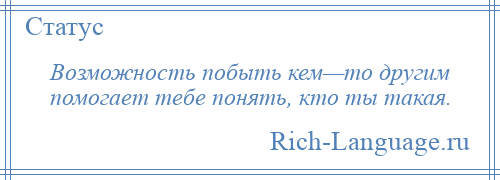 Статус

Возможность побыть кем—то другим помогает тебе понять, кто ты такая.

Rich-Language.ru